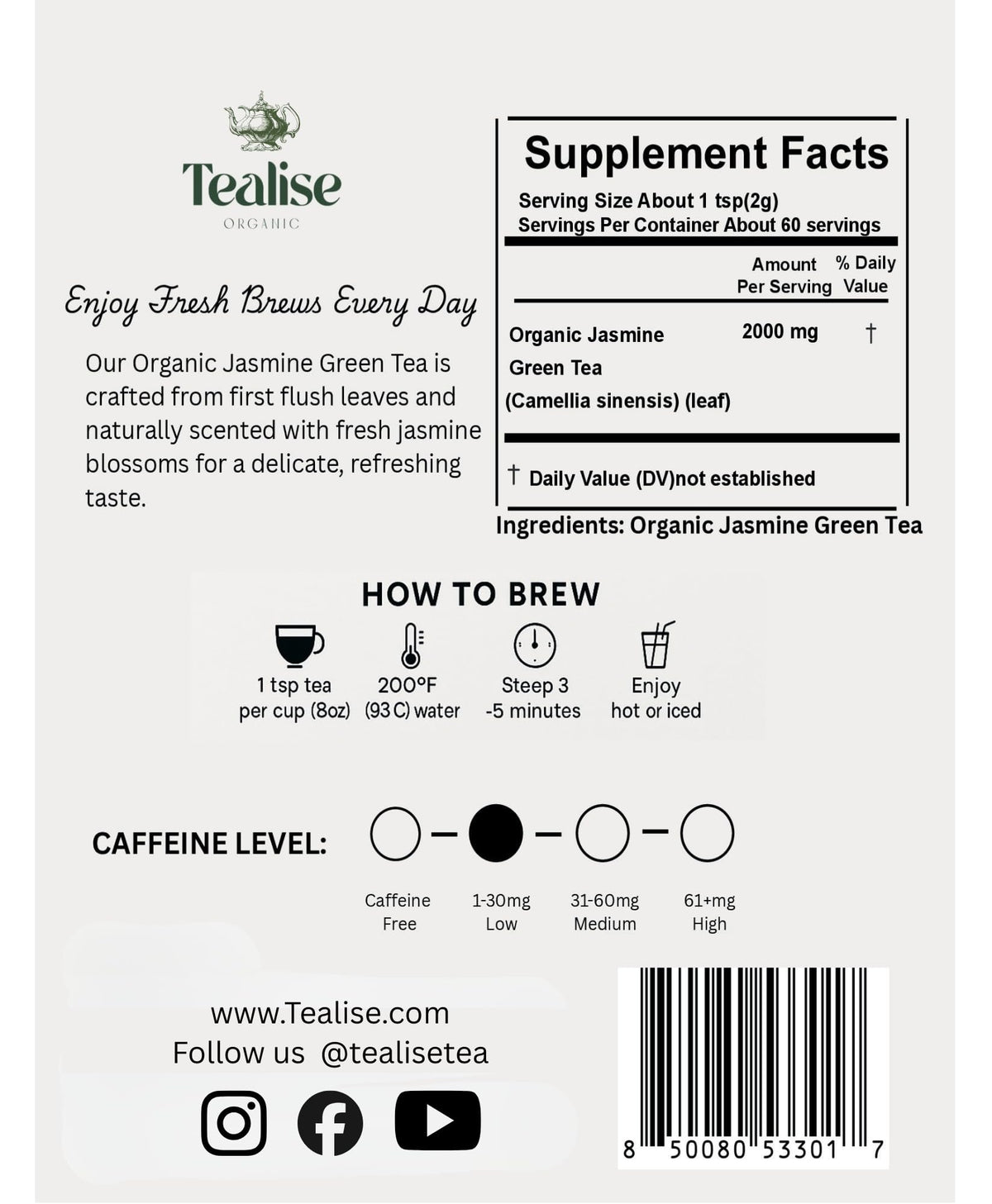 Tealise
ORGANIC

Enjoy Fresh Brews Every Day

Our Organic Jasmine Green Tea is crafted from first flush leaves and naturally scented with fresh jasmine blossoms for a delicate, refreshing taste.

Supplement Facts
Serving Size About 1 tsp(2g)
Servings Per Container About 60 servings

| | Amount Per Serving | % Daily Value |
|---|---|---|
| Organic Jasmine Green Tea (Camellia sinensis) (leaf) | 2000 mg | † |

† Daily Value (DV)not established

Ingredients: Organic Jasmine Green Tea

HOW TO BREW
1 tsp tea per cup (8oz)
200°F (93 C) water
Steep 3 -5 minutes
Enjoy hot or iced

CAFFEINE LEVEL:
Caffeine Free
1-30mg Low
31-60mg Medium
61+mg High

www.Tealise.com
Follow us @tealisetea

8 50080 53301 7